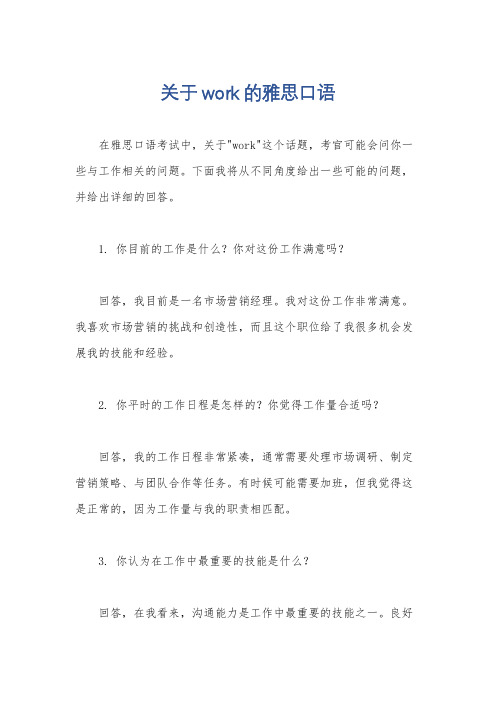 关于work的雅思口语

在雅思口语考试中，关于"work"这个话题，考官可能会问你一些与工作相关的问题。下面我将从不同角度给出一些可能的问题，并给出详细的回答。

1. 你目前的工作是什么？你对这份工作满意吗？

回答，我目前是一名市场营销经理。我对这份工作非常满意。我喜欢市场营销的挑战和创造性，而且这个职位给了我很多机会发展我的技能和经验。

2. 你平时的工作日程是怎样的？你觉得工作量合适吗？

回答，我的工作日程非常紧凑，通常需要处理市场调研、制定营销策略、与团队合作等任务。有时候可能需要加班，但我觉得这是正常的，因为工作量与我的职责相匹配。

3. 你认为在工作中最重要的技能是什么？

回答，在我看来，沟通能力是工作中最重要的技能之一。良好